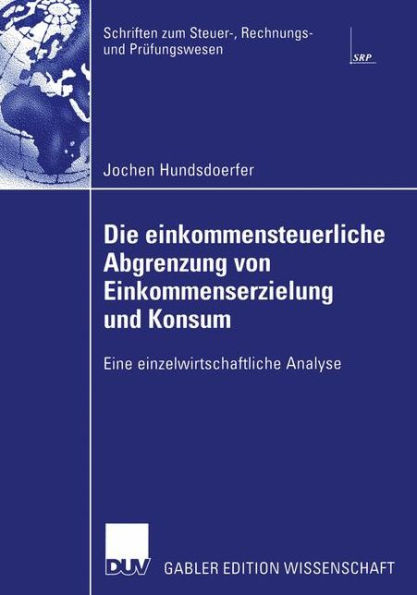 Schriften zum Steuer-, Rechnungs- und Prüfungswesen

SRP

Jochen Hundsdoerfer

Die einkommensteuerliche Abgrenzung von Einkommenserzielung und Konsum

Eine einzelwirtschaftliche Analyse

DUV GABLER EDITION WISSENSCHAFT